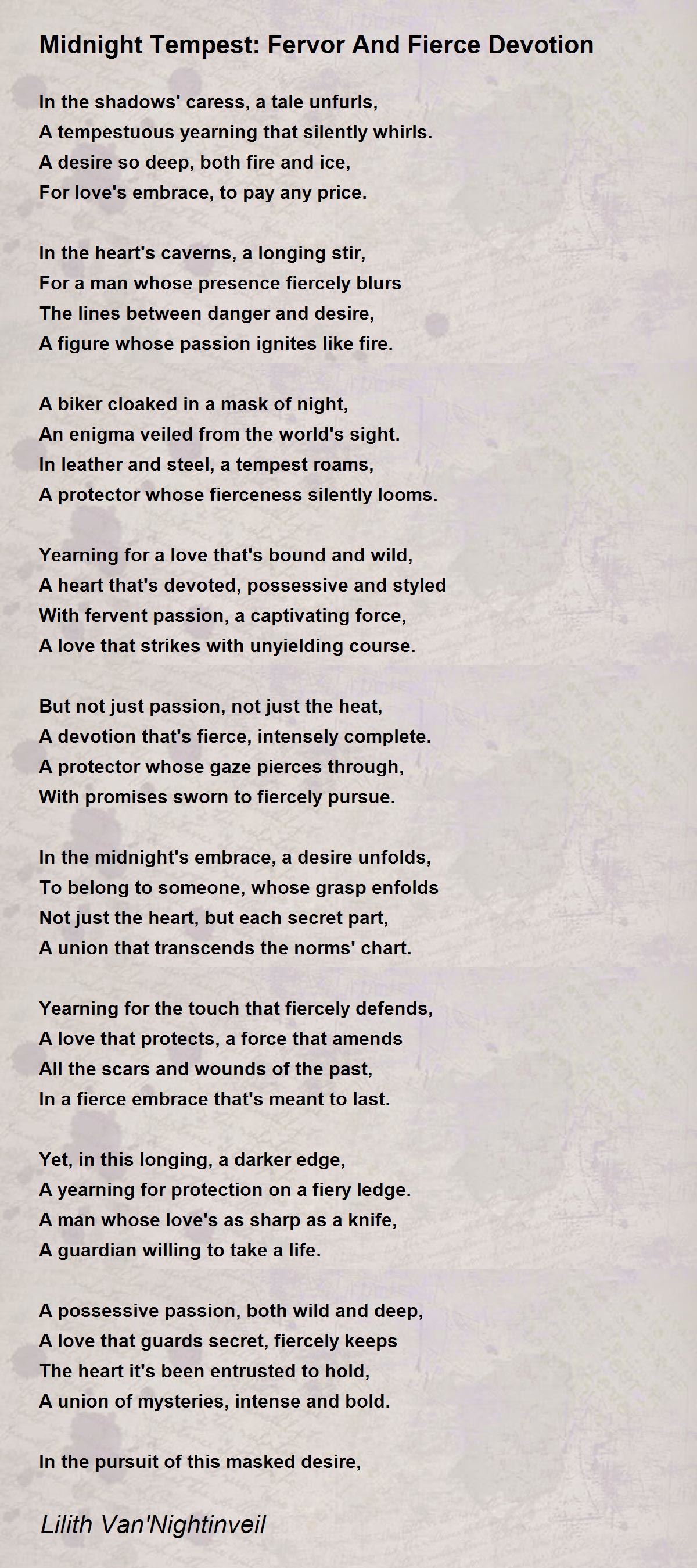 Midnight Tempest: Fervor And Fierce Devotion

In the shadows' caress, a tale unfurls,
A tempestuous yearning that silently whirls.
A desire so deep, both fire and ice,
For love's embrace, to pay any price.

In the heart's caverns, a longing stir,
For a man whose presence fiercely blurs
The lines between danger and desire,
A figure whose passion ignites like fire.

A biker cloaked in a mask of night,
An enigma veiled from the world's sight.
In leather and steel, a tempest roams,
A protector whose fierceness silently looms.

Yearning for a love that's bound and wild,
A heart that's devoted, possessive and styled
With fervent passion, a captivating force,
A love that strikes with unyielding course.

But not just passion, not just the heat,
A devotion that's fierce, intensely complete.
A protector whose gaze pierces through,
With promises sworn to fiercely pursue.

In the midnight's embrace, a desire unfolds,
To belong to someone, whose grasp enfolds
Not just the heart, but each secret part,
A union that transcends the norms' chart.

Yearning for the touch that fiercely defends,
A love that protects, a force that amends
All the scars and wounds of the past,
In a fierce embrace that's meant to last.

Yet, in this longing, a darker edge,
A yearning for protection on a fiery ledge.
A man whose love's as sharp as a knife,
A guardian willing to take a life.

A possessive passion, both wild and deep,
A love that guards secret, fiercely keeps
The heart it's been entrusted to hold,
A union of mysteries, intense and bold.

In the pursuit of this masked desire,

Lilith Van'Nightinveil